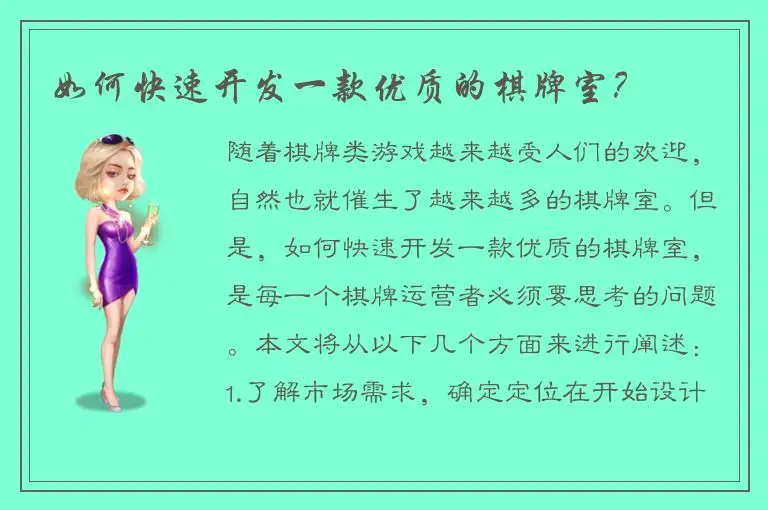 如何快速开发一款优质的棋牌室?

随着棋牌类游戏越来越受人们的欢迎，自然也就催生了越来越多的棋牌室。但是，如何快速开发一款优质的棋牌室，是每一个棋牌运营者必须要思考的问题。本文将从以下几个方面来进行阐述：1.了解市场需求，确定定位在开始设计